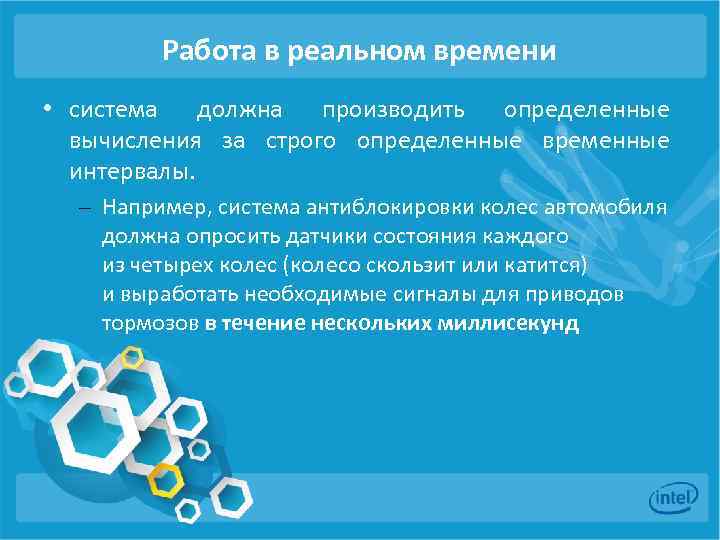 Работа в реальном времени

• система должна производить определенные вычисления за строго определенные временные интервалы.

– Например, система антиблокировки колес автомобиля должна опросить датчики состояния каждого из четырех колес (колесо скользит или катится) и выработать необходимые сигналы для приводов тормозов в течение нескольких миллисекунд

intel